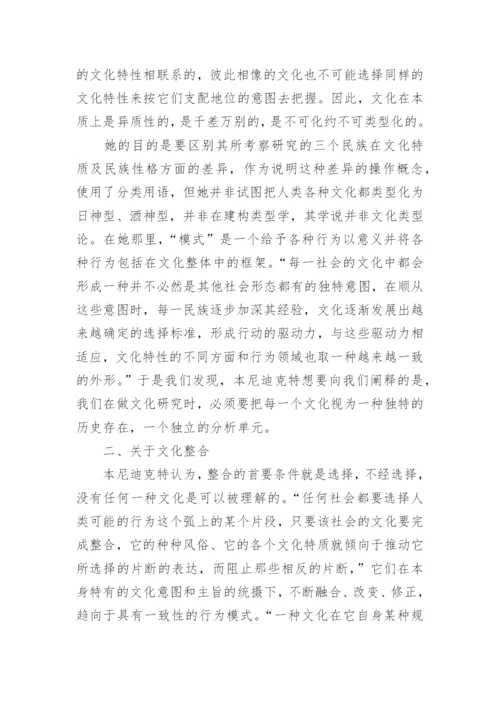 的文化特性相联系的，彼此相像的文化也不可能选择同样的文化特性来按它们支配地位的意图去把握。因此，文化在本质上是异质性的，是千差万别的，是不可化约不可类型化的。

她的目的是要区别其所考察研究的三个民族在文化特质及民族性格方面的差异，作为说明这种差异的操作概念，使用了分类用语，但她并非试图把人类各种文化都类型化为日神型、酒神型，并非在建构类型学，其学说并非文化类型论。在她那里，“模式”是一个给予各种行为以意义并将各种行为包括在文化整体中的框架。“每一社会的文化中都会形成一种并不必然是其他社会形态都有的独特意图，在顺从这些意图时，每一民族逐步加深其经验，文化逐渐发展出越来越确定的选择标准，形成行动的驱动力，与这些驱动力相适应，文化特性的不同方面和行为领域也取一种越来越一致的外形。”于是我们发现，本尼迪克特想要向我们阐释的是，我们在做文化研究时，必须要把每一个文化视为一种独特的历史存在，一个独立的分析单元。

二、关于文化整合

本尼迪克特认为，整合的首要条件就是选择，不经选择，没有任何一种文化是可以被理解的。“任何社会都要选择人类可能的行为这个弧上的某个片段，只要该社会的文化要完成整合，它的种种风俗、它的各个文化特质就倾向于推动它所选择的片断的表达，而阻止那些相反的片断，”它们在本身特有的文化意图和主旨的统摄下，不断融合、改变、修正，趋向于具有一致性的行为模式。“一种文化在它自身某种规